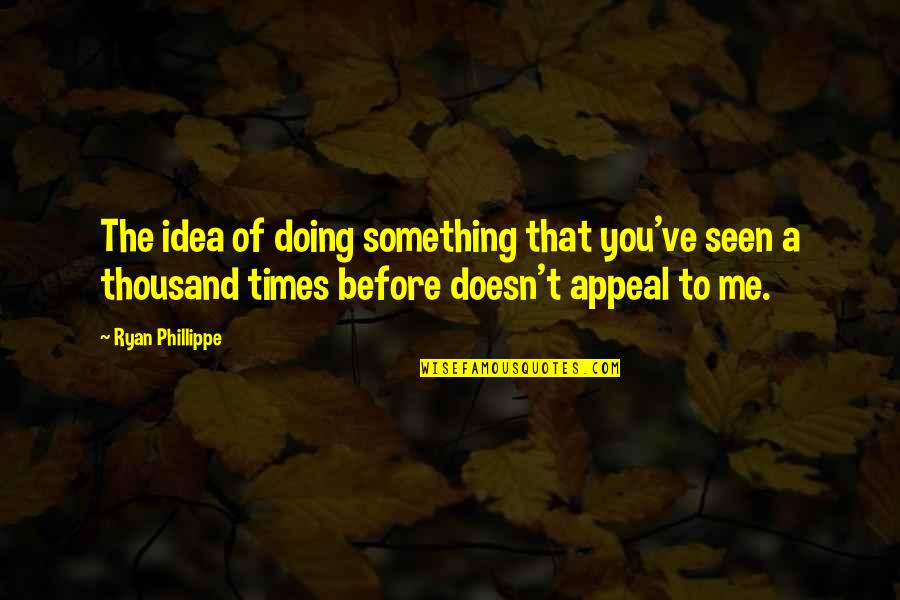 The idea of doing something that you've seen a thousand times before doesn't appeal to me.

~ Ryan Phillippe

WISEFAMOUSQUOTES.COM